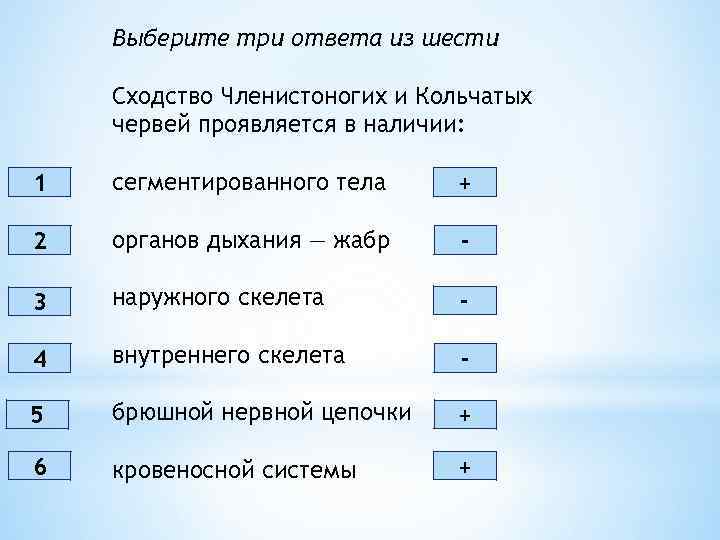 Выберите три ответа из шести

Сходство Членистоногих и Кольчатых червей проявляется в наличии:

1 сегментированного тела +

2 органов дыхания — жабр -

3 наружного скелета -

4 внутреннего скелета -

5 брюшной нервной цепочки +

6 кровеносной системы +